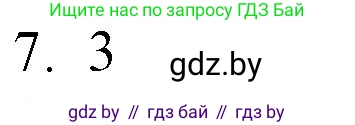 Ищите нас по запросу ГДЗ Бай

7. 3

gdz.by

gdz by // гдз бай // гдз by